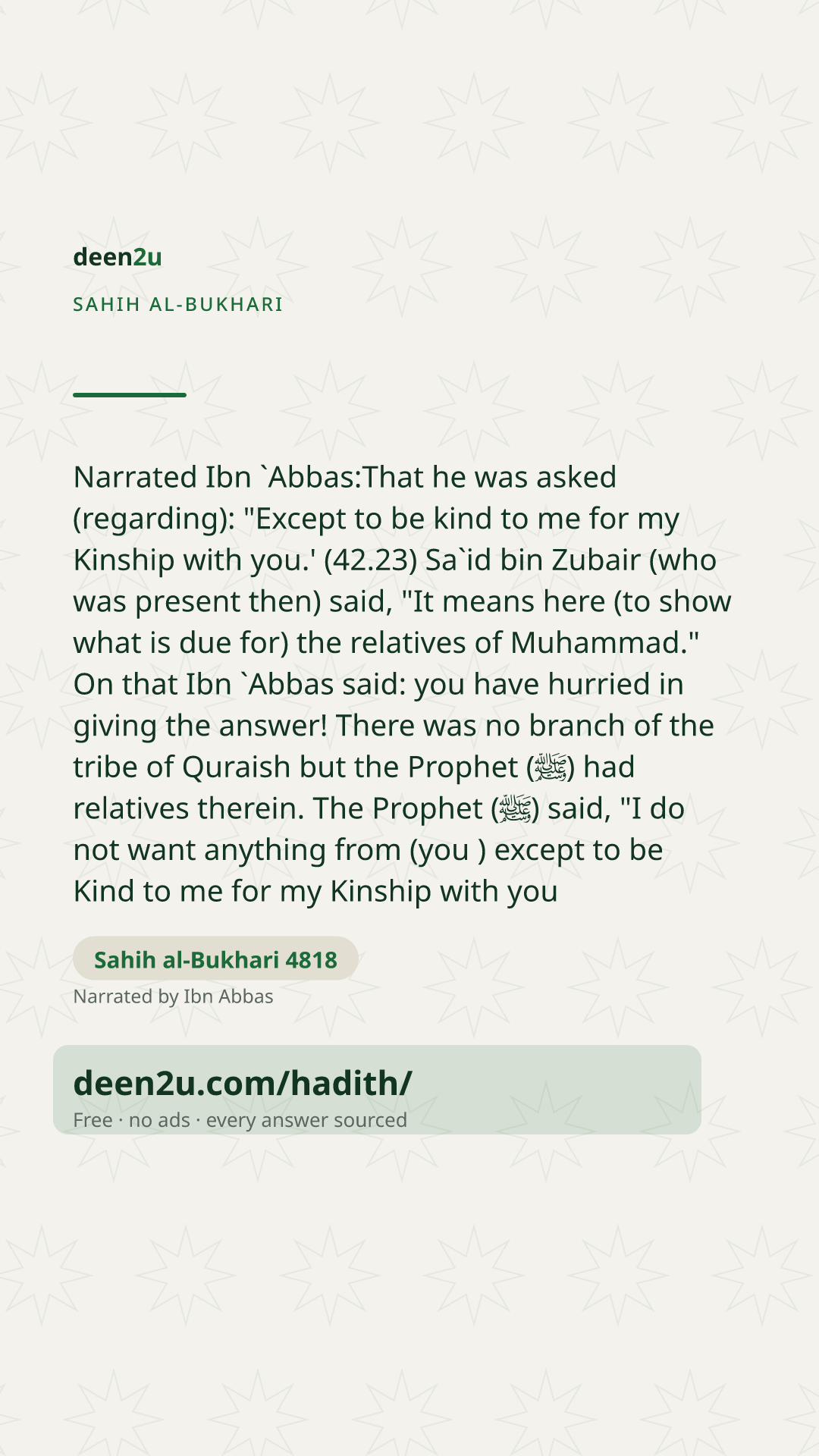 deen2u

SAHIH AL-BUKHARI

Narrated Ibn `Abbas:That he was asked (regarding): "Except to be kind to me for my Kinship with you.' (42.23) Sa`id bin Zubair (who was present then) said, "It means here (to show what is due for) the relatives of Muhammad." On that Ibn `Abbas said: you have hurried in giving the answer! There was no branch of the tribe of Quraish but the Prophet (ﷺ) had relatives therein. The Prophet (ﷺ) said, "I do not want anything from (you ) except to be Kind to me for my Kinship with you

Sahih al-Bukhari 4818

Narrated by Ibn Abbas

deen2u.com/hadith/

Free · no ads · every answer sourced